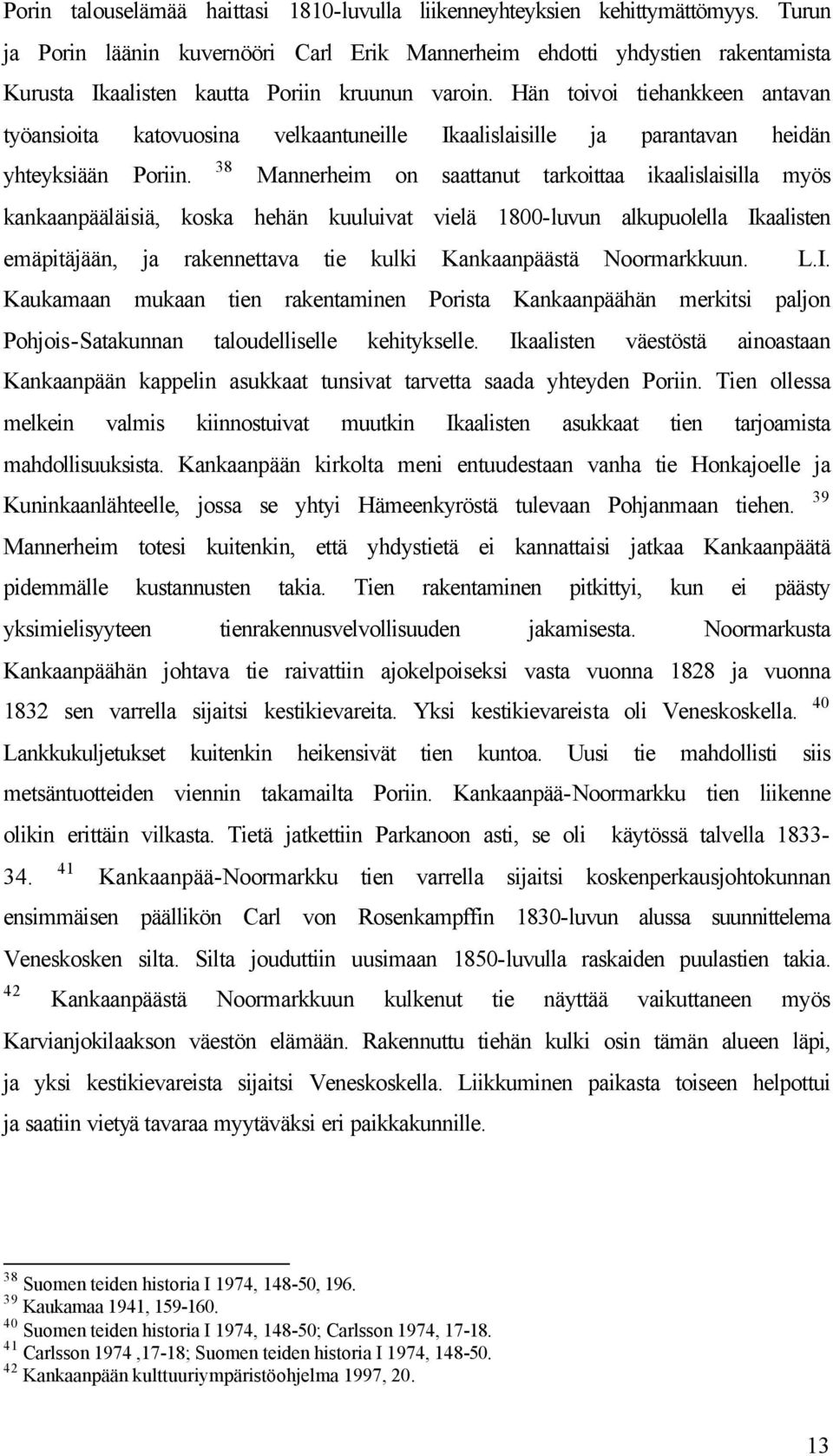 Porin talouselämää haittasi 1810-luvulla liikenneyhteyksien kehittymättömyys. Turun ja Porin läänin kuvernööri Carl Erik Mannerheim ehdotti yhdystien rakentamista Kurusta Ikaalisten kautta Poriin kruunun varoin. Hän toivoi tiehankkeen antavan työansioita katovuosina velkaantuneille Ikaalislaisille ja parantavan heidän yhteyksiään Poriin. $^{38}$ Mannerheim on saattanut tarkoittaa ikaalislaisilla myös kankaanpääläisiä, koska hehän kuuluivat vielä 1800-luvun alkupuolella Ikaalisten emäpitäjään, ja rakennettava tie kulki Kankaanpäästä Noormarkkuun. L.I. Kaukamaan mukaan tien rakentaminen Porista Kankaanpäähän merkitsi paljon Pohjois-Satakunnan taloudelliselle kehitykselle. Ikaalisten väestöstä ainoastaan Kankaanpään kappelin asukkaat tunsivat tarvetta saada yhteyden Poriin. Tien ollessa melkein valmis kiinnostuivat muutkin Ikaalisten asukkaat tien tarjoamista mahdollisuuksista. Kankaanpään kirkolta meni entuudestaan vanha tie Honkajoelle ja Kuninkaanlähteelle, jossa se yhtyi Hämeenkyröstä tulevaan Pohjanmaan tiehen. $^{39}$ Mannerheim totesi kuitenkin, että yhdystietä ei kannattaisi jatkaa Kankaanpäätä pidemmälle kustannusten takia. Tien rakentaminen pitkittyi, kun ei päästy yksimielisyyteen tienrakennusvelvollisuuden jakamisesta. Noormarkusta Kankaanpäähän johtava tie raivattiin ajokelpoiseksi vasta vuonna 1828 ja vuonna 1832 sen varrella sijaitsi kestikievareita. Yksi kestikievareista oli Veneskoskella. $^{40}$ Lankkukuljetukset kuitenkin heikensivät tien kuntoa. Uusi tie mahdollisti siis metsäntuotteiden viennin takamailta Poriin. Kankaanpää-Noormarkku tien liikenne olikin erittäin vilkasta. Tietä jatkettiin Parkanoon asti, se oli käytössä talvella 1833-34. $^{41}$ Kankaanpää-Noormarkku tien varrella sijaitsi koskenperkausjohtokunnan ensimmäisen päällikön Carl von Rosenkampffin 1830-luvun alussa suunnittelema Veneskosken silta. Silta jouduttiin uusimaan 1850-luvulla raskaiden puulastien takia. $^{42}$ Kankaanpäästä Noormarkkuun kulkenut tie näyttää vaikuttaneen myös Karvianjokilaakson väestön elämään. Rakennuttu tiehän kulki osin tämän alueen läpi, ja yksi kestikievareista sijaitsi Veneskoskella. Liikkuminen paikasta toiseen helpottui ja saatiin vietyä tavaraa myytäväksi eri paikkakunnille.

$^{38}$ Suomen teiden historia I 1974, 148-50, 196.
$^{39}$ Kaukamaa 1941, 159-160.
$^{40}$ Suomen teiden historia I 1974, 148-50; Carlsson 1974, 17-18.
$^{41}$ Carlsson 1974 ,17-18; Suomen teiden historia I 1974, 148-50.
$^{42}$ Kankaanpään kulttuuriympäristöohjelma 1997, 20.

13